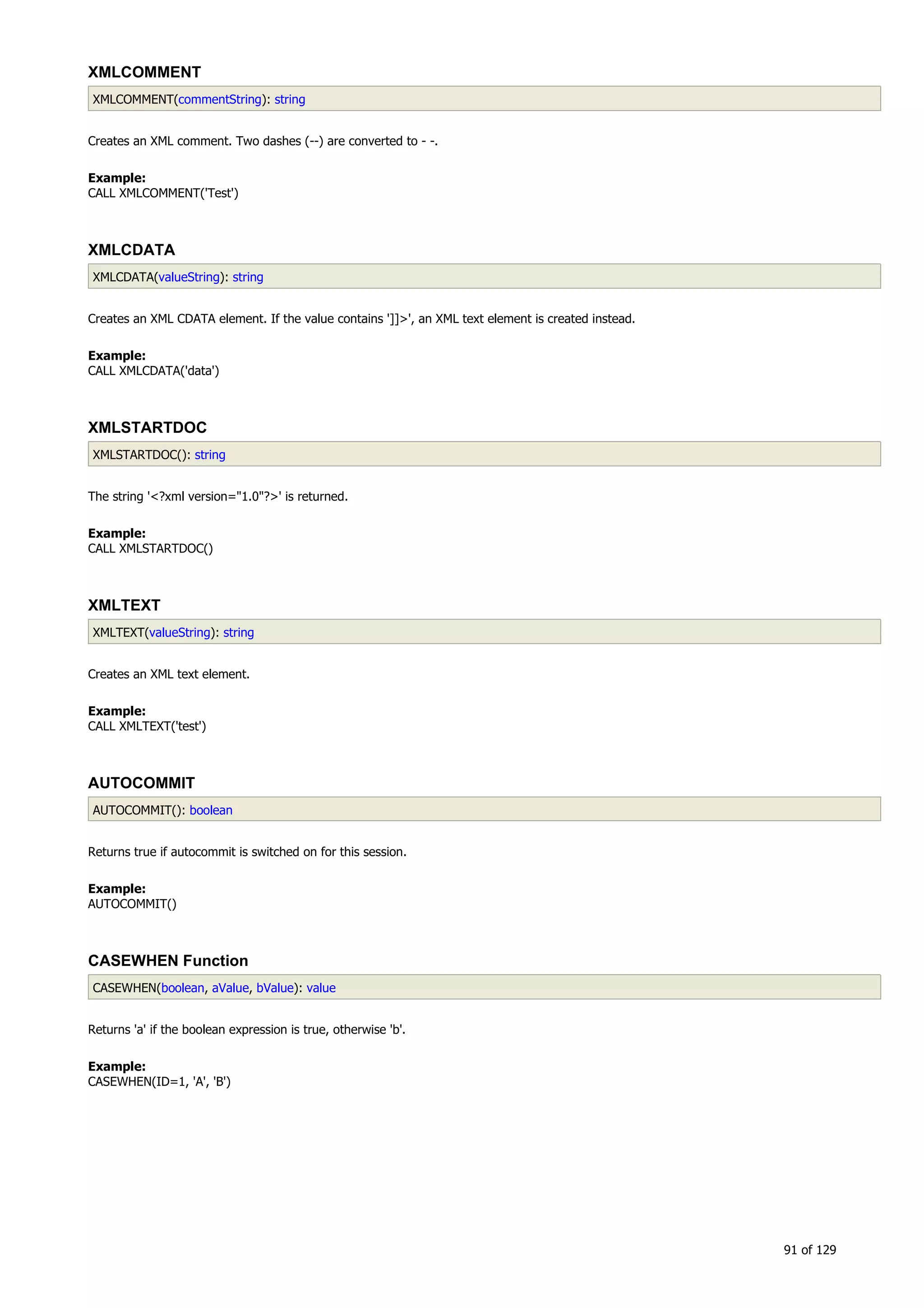 XMLCOMMENT

XMLCOMMENT(commentString): string

Creates an XML comment. Two dashes (--) are converted to - -.

Example:
CALL XMLCOMMENT('Test')

XMLCDATA

XMLCDATA(valueString): string

Creates an XML CDATA element. If the value contains ']]>', an XML text element is created instead.

Example:
CALL XMLCDATA('data')

XMLSTARTDOC

XMLSTARTDOC(): string

The string '<?xml version="1.0"?>' is returned.

Example:
CALL XMLSTARTDOC()

XMLTEXT

XMLTEXT(valueString): string

Creates an XML text element.

Example:
CALL XMLTEXT('test')

AUTOCOMMIT

AUTOCOMMIT(): boolean

Returns true if autocommit is switched on for this session.

Example:
AUTOCOMMIT()

CASEWHEN Function

CASEWHEN(boolean, aValue, bValue): value

Returns 'a' if the boolean expression is true, otherwise 'b'.

Example:
CASEWHEN(ID=1, 'A', 'B')

91 of 129